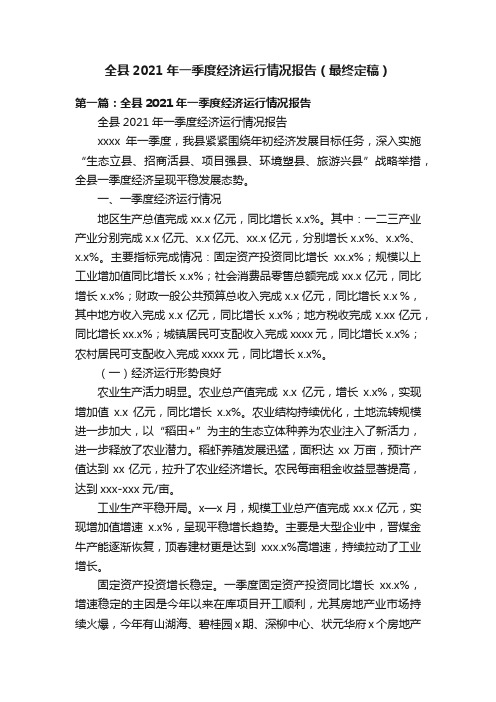 全县 2021 年一季度经济运行情况报告（最终定稿）

第一篇：全县 2021 年一季度经济运行情况报告

全县 2021 年一季度经济运行情况报告

xxxx 年一季度，我县紧紧围绕年初经济发展目标任务，深入实施“生态立县、招商活县、项目强县、环境塑县、旅游兴县”战略举措，全县一季度经济呈现平稳发展态势。

一、一季度经济运行情况

地区生产总值完成 xx.x 亿元，同比增长 x.x%。其中：一二三产业产业分别完成 x.x 亿元、x.x 亿元、xx.x 亿元，分别增长 x.x%、x.x%、x.x%。主要指标完成情况：固定资产投资同比增长 xx.x%；规模以上工业增加值同比增长 x.x%；社会消费品零售总额完成 xx.x 亿元，同比增长 x.x%；财政一般公共预算总收入完成 x.x 亿元，同比增长 x.x %，其中地方收入完成 x.x 亿元，同比增长 x.x%；地方税收完成 x.xx 亿元，同比增长 xx.x%；城镇居民可支配收入完成 xxxx 元，同比增长 x.x%；农村居民可支配收入完成 xxxx 元，同比增长 x.x%。

（一）经济运行形势良好

农业生产活力明显。农业总产值完成 x.x 亿元，增长 x.x%，实现增加值 x.x 亿元，同比增长 x.x%。农业结构持续优化，土地流转规模进一步加大，以“稻田+”为主的生态立体种养为农业注入了新活力，进一步释放了农业潜力。稻虾养殖发展迅猛，面积达 xx 万亩，预计产值达到 xx 亿元，拉升了农业经济增长。农民每亩租金收益显著提高，达到 xxx-xxx 元/亩。

工业生产平稳开局。x—x 月，规模工业总产值完成 xx.x 亿元，实现增加值增速 x.x%，呈现平稳增长趋势。主要是大型企业中，晋煤金牛产能逐渐恢复，顶春建材更是达到 xxx.x%高增速，持续拉动了工业增长。

固定资产投资增长稳定。一季度固定资产投资同比增长 xx.x%，增速稳定的主因是今年以来在库项目开工顺利，尤其房地产业市场持续火爆，今年有山湖海、碧桂园 x 期、深柳中心、状元华府 x 个房地产